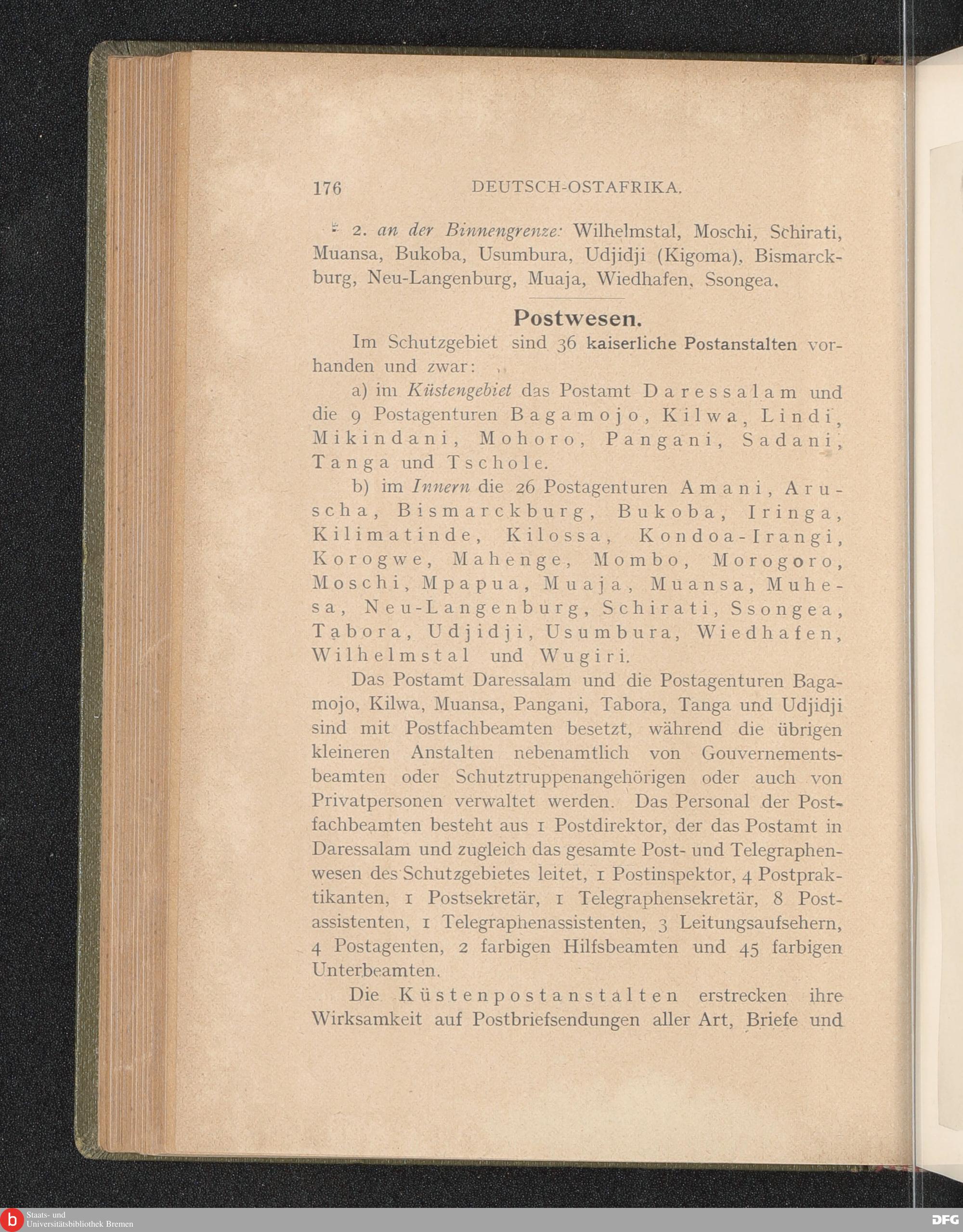 176 DEUTSCH-OSTAFRIKA.

2. an der Binnengrenze: Wilhelmstal, Moschi, Schirati, Muansa, Bukoba, Usumbura, Udjidji (Kigoma), Bismarckburg, Neu-Langenburg, Muaja, Wiedhafen, Ssongea.

Postwesen.

Im Schutzgebiet sind 36 kaiserliche Postanstalten vorhanden und zwar:

a) im Küstengebiet das Postamt Daressalam und die 9 Postagenturen Bagamojo, Kilwa, Lindi, Mikindani, Mohoro, Pangani, Sadani, Tanga und Tschole.

b) im Innern die 26 Postagenturen Amani, Aruscha, Bismarckburg, Bukoba, Iringa, Kilimatinde, Kilossa, Kondoa-Irangi, Korogwe, Mahenge, Mombo, Morogoro, Moschi, Mpapua, Muaja, Muansa, Muhesa, Neu-Langenburg, Schirati, Ssongea, Tabora, Udjidji, Usumbura, Wiedhafen, Wilhelmstal und Wugiri.

Das Postamt Daressalam und die Postagenturen Bagamojo, Kilwa, Muansa, Pangani, Tabora, Tanga und Udjidji sind mit Postfachbeamten besetzt, während die übrigen kleineren Anstalten nebenamtlich von Gouvernementsbeamten oder Schutztruppenangehörigen oder auch von Privatpersonen verwaltet werden. Das Personal der Postfachbeamten besteht aus 1 Postdirektor, der das Postamt in Daressalam und zugleich das gesamte Post- und Telegraphenwesen des Schutzgebietes leitet, 1 Postinspektor, 4 Postpraktikanten, 1 Postsekretär, 1 Telegraphensekretär, 8 Postassistenten, 1 Telegraphenassistenten, 3 Leitungsaufsehern, 4 Postagenten, 2 farbigen Hilfsbeamten und 45 farbigen Unterbeamten.

Die Küstenpostanstalten erstrecken ihre Wirksamkeit auf Postbriefsendungen aller Art, Briefe und

Staats- und Universitätsbibliothek Bremen
DFG